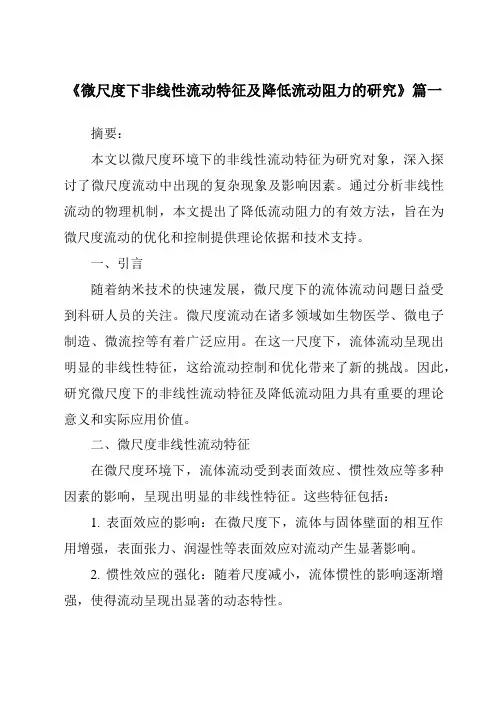 《微尺度下非线性流动特征及降低流动阻力的研究》篇一

摘要：

本文以微尺度环境下的非线性流动特征为研究对象，深入探讨了微尺度流动中出现的复杂现象及影响因素。通过分析非线性流动的物理机制，本文提出了降低流动阻力的有效方法，旨在为微尺度流动的优化和控制提供理论依据和技术支持。

一、引言

随着纳米技术的快速发展，微尺度下的流体流动问题日益受到科研人员的关注。微尺度流动在诸多领域如生物医学、微电子制造、微流控等有着广泛应用。在这一尺度下，流体流动呈现出明显的非线性特征，这给流动控制和优化带来了新的挑战。因此，研究微尺度下的非线性流动特征及降低流动阻力具有重要的理论意义和实际应用价值。

二、微尺度非线性流动特征

在微尺度环境下，流体流动受到表面效应、惯性效应等多种因素的影响，呈现出明显的非线性特征。这些特征包括：

1. 表面效应的影响：在微尺度下，流体与固体壁面的相互作用增强，表面张力、润湿性等表面效应对流动产生显著影响。

2. 惯性效应的强化：随着尺度减小，流体惯性的影响逐渐增强，使得流动呈现出显著的动态特性。